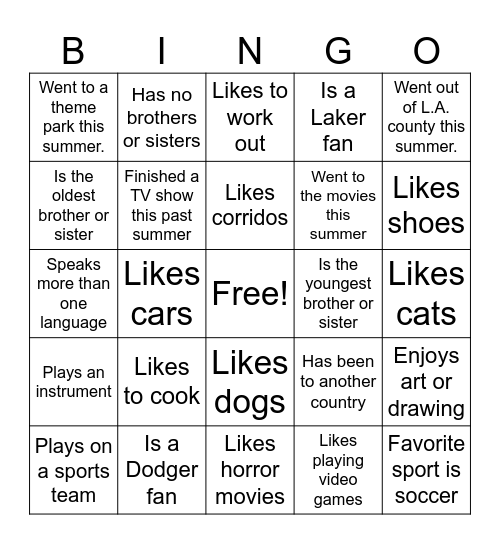 | B | I | N | G | O |
|---|---|---|---|---|
| Went to a theme park this summer. | Has no brothers or sisters | Likes to work out | Is a Laker fan | Went out of L.A. county this summer. |
| Is the oldest brother or sister | Finished a TV show this past summer | Likes corridos | Went to the movies this summer | Likes shoes |
| Speaks more than one language | Likes cars | Free! | Is the youngest brother or sister | Likes cats |
| Plays an instrument | Likes to cook | Likes dogs | Has been to another country | Enjoys art or drawing |
| Plays on a sports team | Is a Dodger fan | Likes horror movies | Likes playing video games | Favorite sport is soccer |